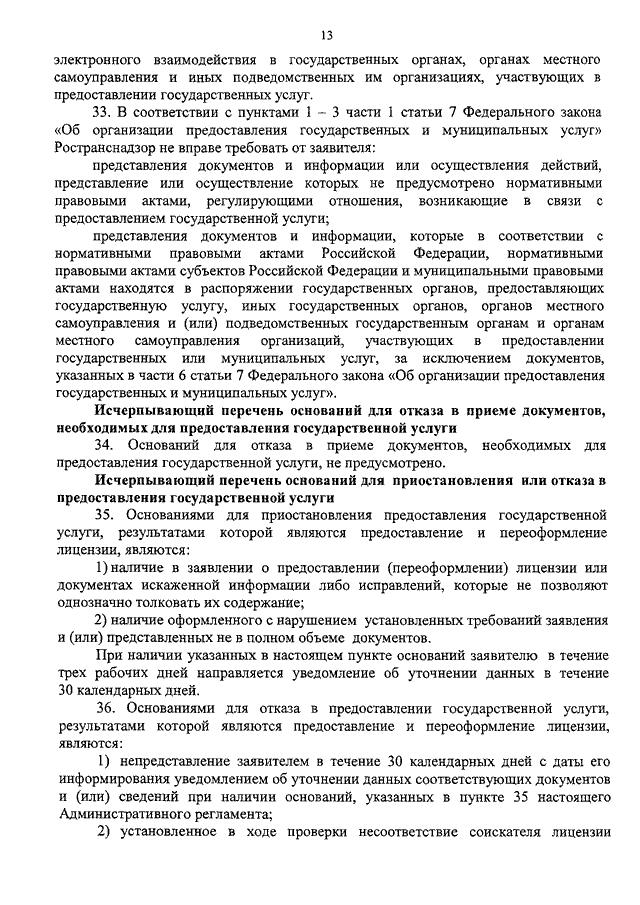 13

электронного взаимодействия в государственных органах, органах местного самоуправления и иных подведомственных им организациях, участвующих в предоставлении государственных услуг.

33. В соответствии с пунктами 1 – 3 части 1 статьи 7 Федерального закона «Об организации предоставления государственных и муниципальных услуг» Ространснадзор не вправе требовать от заявителя:

представления документов и информации или осуществления действий, представление или осуществление которых не предусмотрено нормативными правовыми актами, регулирующими отношения, возникающие в связи с предоставлением государственной услуги;

представления документов и информации, которые в соответствии с нормативными правовыми актами Российской Федерации, нормативными правовыми актами субъектов Российской Федерации и муниципальными правовыми актами находятся в распоряжении государственных органов, предоставляющих государственную услугу, иных государственных органов, органов местного самоуправления и (или) подведомственных государственным органам и органам местного самоуправления организаций, участвующих в предоставлении государственных или муниципальных услуг, за исключением документов, указанных в части 6 статьи 7 Федерального закона «Об организации предоставления государственных и муниципальных услуг».

Исчерпывающий перечень оснований для отказа в приеме документов, необходимых для предоставления государственной услуги

34. Оснований для отказа в приеме документов, необходимых для предоставления государственной услуги, не предусмотрено.

Исчерпывающий перечень оснований для приостановления или отказа в предоставления государственной услуги

35. Основаниями для приостановления предоставления государственной услуги, результатами которой являются предоставление и переоформление лицензии, являются:

1) наличие в заявлении о предоставлении (переоформлении) лицензии или документах искаженной информации либо исправлений, которые не позволяют однозначно толковать их содержание;

2) наличие оформленного с нарушением установленных требований заявления и (или) представленных не в полном объеме документов.

При наличии указанных в настоящем пункте оснований заявителю в течение трех рабочих дней направляется уведомление об уточнении данных в течение 30 календарных дней.

36. Основаниями для отказа в предоставлении государственной услуги, результатами которой являются предоставление и переоформление лицензии, являются:

1) непредставление заявителем в течение 30 календарных дней с даты его информирования уведомлением об уточнении данных соответствующих документов и (или) сведений при наличии оснований, указанных в пункте 35 настоящего Административного регламента;

2) установленное в ходе проверки несоответствие соискателя лицензии